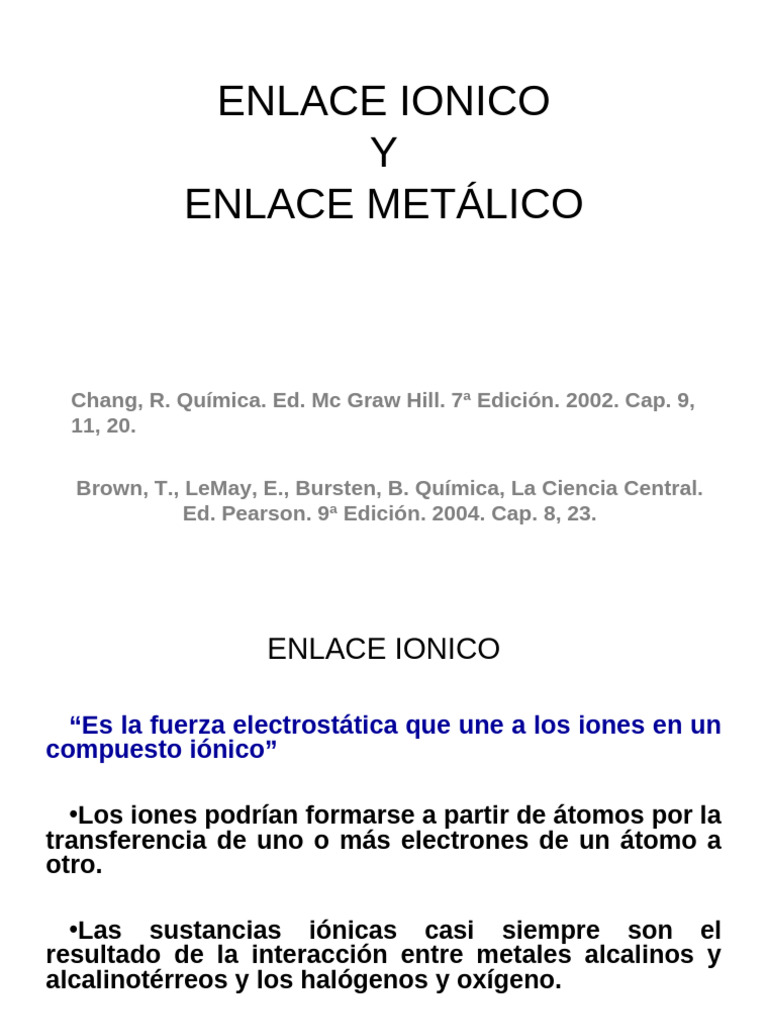 ENLACE IONICO
Y
ENLACE METÁLICO

Chang, R. Química. Ed. Mc Graw Hill. 7ª Edición. 2002. Cap. 9, 11, 20.

Brown, T., LeMay, E., Bursten, B. Química, La Ciencia Central. Ed. Pearson. 9ª Edición. 2004. Cap. 8, 23.

ENLACE IONICO

“Es la fuerza electrostática que une a los iones en un compuesto iónico”

•Los iones podrían formarse a partir de átomos por la transferencia de uno o más electrones de un átomo a otro.

•Las sustancias iónicas casi siempre son el resultado de la interacción entre metales alcalinos y alcalinotérreos y los halógenos y oxígeno.